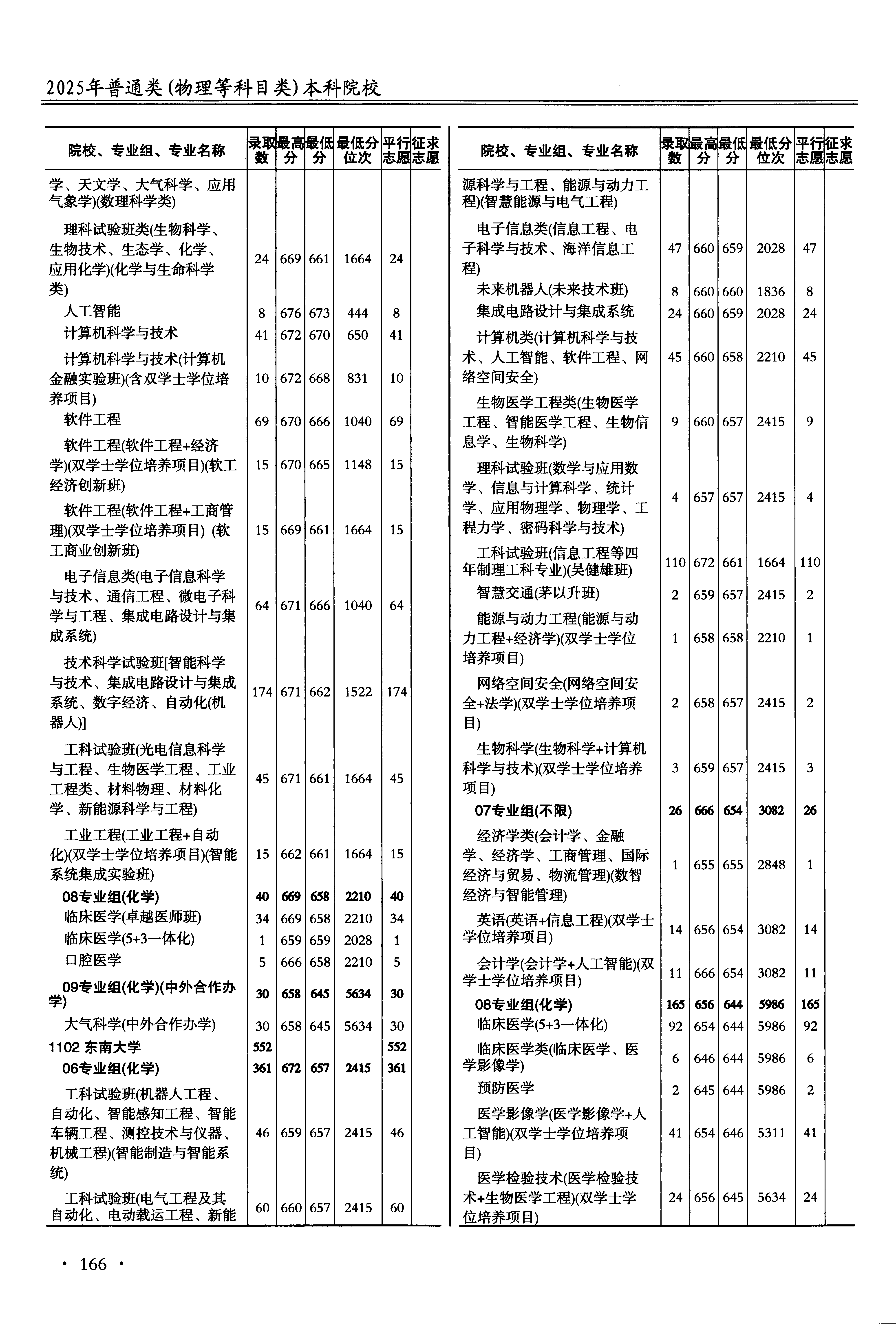 2025年普通类(物理等科目类)本科院校

| 院校、专业组、专业名称 | 录取数 | 最高分 | 最低分 | 最低分位次 | 平行志愿 | 征求志愿 |
|---|---|---|---|---|---|---|
| 学、天文学、大气科学、应用气象学)(数理科学类) | | | | | | |
| 理科试验班类(生物科学、生物技术、生态学、化学、应用化学)(化学与生命科学类) | 24 | 669 | 661 | 1664 | 24 | |
| 人工智能 | 8 | 676 | 673 | 444 | 8 | |
| 计算机科学与技术 | 41 | 672 | 670 | 650 | 41 | |
| 计算机科学与技术(计算机金融实验班)(含双学士学位培养项目) | 10 | 672 | 668 | 831 | 10 | |
| 软件工程 | 69 | 670 | 666 | 1040 | 69 | |
| 软件工程(软件工程+经济学)(双学士学位培养项目)(软工经济创新班) | 15 | 670 | 665 | 1148 | 15 | |
| 软件工程(软件工程+工商管理)(双学士学位培养项目) (软工商业创新班) | 15 | 669 | 661 | 1664 | 15 | |
| 电子信息类(电子信息科学与技术、通信工程、微电子科学与工程、集成电路设计与集成系统) | 64 | 671 | 666 | 1040 | 64 | |
| 技术科学试验班[智能科学与技术、集成电路设计与集成系统、数字经济、自动化(机器人)] | 174 | 671 | 662 | 1522 | 174 | |
| 工科试验班(光电信息科学与工程、生物医学工程、工业工程类、材料物理、材料化学、新能源科学与工程) | 45 | 671 | 661 | 1664 | 45 | |
| 工业工程(工业工程+自动化)(双学士学位培养项目)(智能系统集成实验班) | 15 | 662 | 661 | 1664 | 15 | |
| 08专业组(化学) | 40 | 669 | 658 | 2210 | 40 | |
| 临床医学(卓越医师班) | 34 | 669 | 658 | 2210 | 34 | |
| 临床医学(5+3一体化) | 1 | 659 | 659 | 2028 | 1 | |
| 口腔医学 | 5 | 666 | 658 | 2210 | 5 | |
| 09专业组(化学)(中外合作办学) | 30 | 658 | 645 | 5634 | 30 | |
| 大气科学(中外合作办学) | 30 | 658 | 645 | 5634 | 30 | |
| 1102 东南大学 | 552 | | | | 552 | |
| 06专业组(化学) | 361 | 672 | 657 | 2415 | 361 | |
| 工科试验班(机器人工程、自动化、智能感知工程、智能车辆工程、测控技术与仪器、机械工程)(智能制造与智能系统) | 46 | 659 | 657 | 2415 | 46 | |
| 工科试验班(电气工程及其自动化、电动载运工程、新能 | 60 | 660 | 657 | 2415 | 60 | |

| 院校、专业组、专业名称 | 录取数 | 最高分 | 最低分 | 最低分位次 | 平行志愿 | 征求志愿 |
|---|---|---|---|---|---|---|
| 源科学与工程、能源与动力工程)(智慧能源与电气工程) | | | | | | |
| 电子信息类(信息工程、电子科学与技术、海洋信息工程) | 47 | 660 | 659 | 2028 | 47 | |
| 未来机器人(未来技术班) | 8 | 660 | 660 | 1836 | 8 | |
| 集成电路设计与集成系统 | 24 | 660 | 659 | 2028 | 24 | |
| 计算机类(计算机科学与技术、人工智能、软件工程、网络空间安全) | 45 | 660 | 658 | 2210 | 45 | |
| 生物医学工程类(生物医学工程、智能医学工程、生物信息学、生物科学) | 9 | 660 | 657 | 2415 | 9 | |
| 理科试验班(数学与应用数学、信息与计算科学、统计学、应用物理学、物理学、工程力学、密码科学与技术) | 4 | 657 | 657 | 2415 | 4 | |
| 工科试验班(信息工程等四年制理工科专业)(吴健雄班) | 110 | 672 | 661 | 1664 | 110 | |
| 智慧交通(茅以升班) | 2 | 659 | 657 | 2415 | 2 | |
| 能源与动力工程(能源与动力工程+经济学)(双学士学位培养项目) | 1 | 658 | 658 | 2210 | 1 | |
| 网络空间安全(网络空间安全+法学)(双学士学位培养项目) | 2 | 658 | 657 | 2415 | 2 | |
| 生物科学(生物科学+计算机科学与技术)(双学士学位培养项目) | 3 | 659 | 657 | 2415 | 3 | |
| 07专业组(不限) | 26 | 666 | 654 | 3082 | 26 | |
| 经济学类(会计学、金融学、经济学、工商管理、国际经济与贸易、物流管理)(数智经济与智能管理) | 1 | 655 | 655 | 2848 | 1 | |
| 英语(英语+信息工程)(双学士学位培养项目) | 14 | 656 | 654 | 3082 | 14 | |
| 会计学(会计学+人工智能)(双学士学位培养项目) | 11 | 666 | 654 | 3082 | 11 | |
| 08专业组(化学) | 165 | 656 | 644 | 5986 | 165 | |
| 临床医学(5+3一体化) | 92 | 654 | 644 | 5986 | 92 | |
| 临床医学类(临床医学、医学影像学) | 6 | 646 | 644 | 5986 | 6 | |
| 预防医学 | 2 | 645 | 644 | 5986 | 2 | |
| 医学影像学(医学影像学+人工智能)(双学士学位培养项目) | 41 | 654 | 646 | 5311 | 41 | |
| 医学检验技术(医学检验技术+生物医学工程)(双学士学位培养项目) | 24 | 656 | 645 | 5634 | 24 | |

· 166 ·